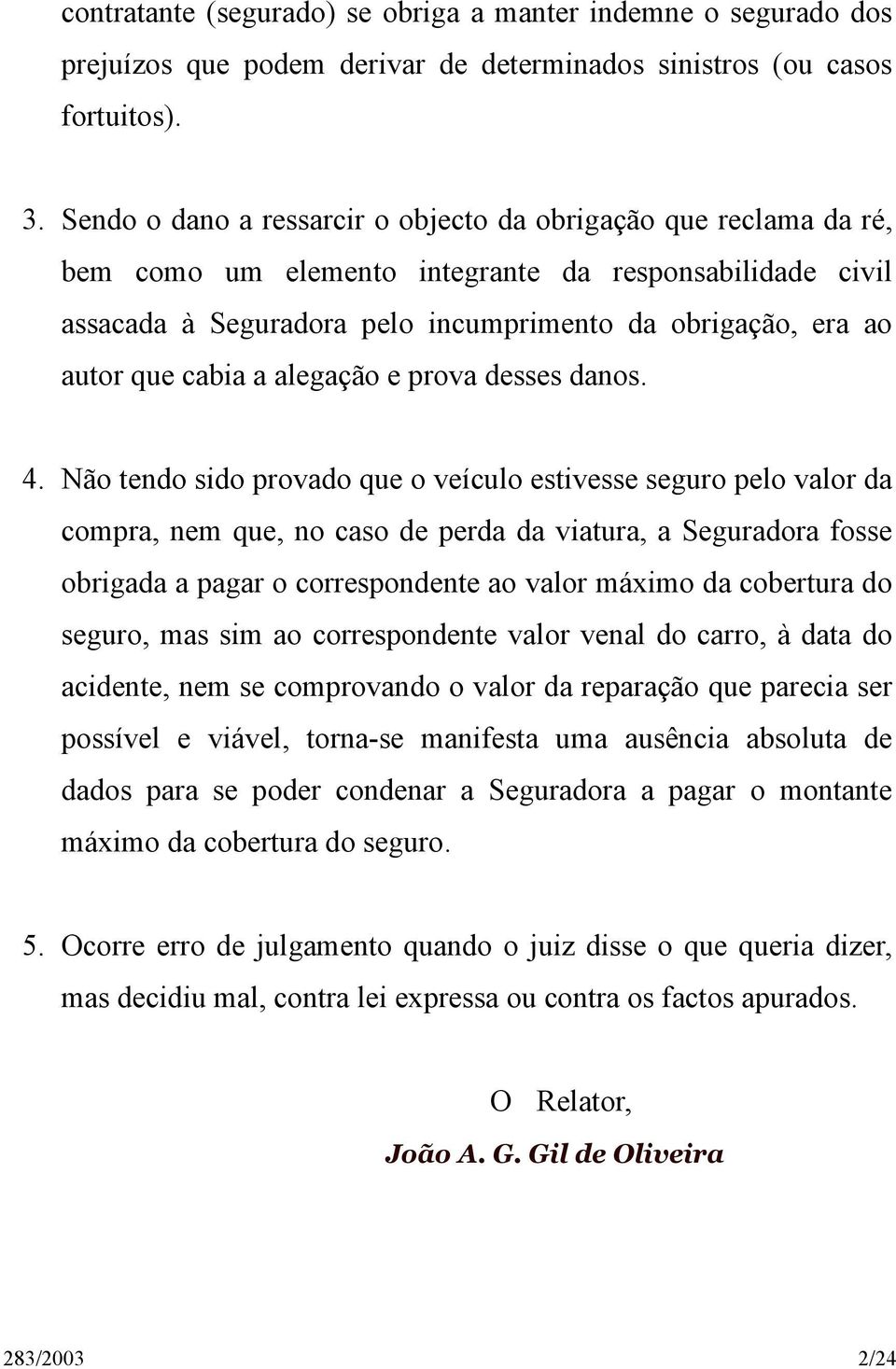 contratante (segurado) se obriga a manter indemne o segurado dos prejuízos que podem derivar de determinados sinistros (ou casos fortuitos).

3. Sendo o dano a ressarcir o objecto da obrigação que reclama da ré, bem como um elemento integrante da responsabilidade civil assacada à Seguradora pelo incumprimento da obrigação, era ao autor que cabia a alegação e prova desses danos.

4. Não tendo sido provado que o veículo estivesse seguro pelo valor da compra, nem que, no caso de perda da viatura, a Seguradora fosse obrigada a pagar o correspondente ao valor máximo da cobertura do seguro, mas sim ao correspondente valor venal do carro, à data do acidente, nem se comprovando o valor da reparação que parecia ser possível e viável, torna-se manifesta uma ausência absoluta de dados para se poder condenar a Seguradora a pagar o montante máximo da cobertura do seguro.

5. Ocorre erro de julgamento quando o juiz disse o que queria dizer, mas decidiu mal, contra lei expressa ou contra os factos apurados.

O Relator,

João A. G. Gil de Oliveira

283/2003 2/24